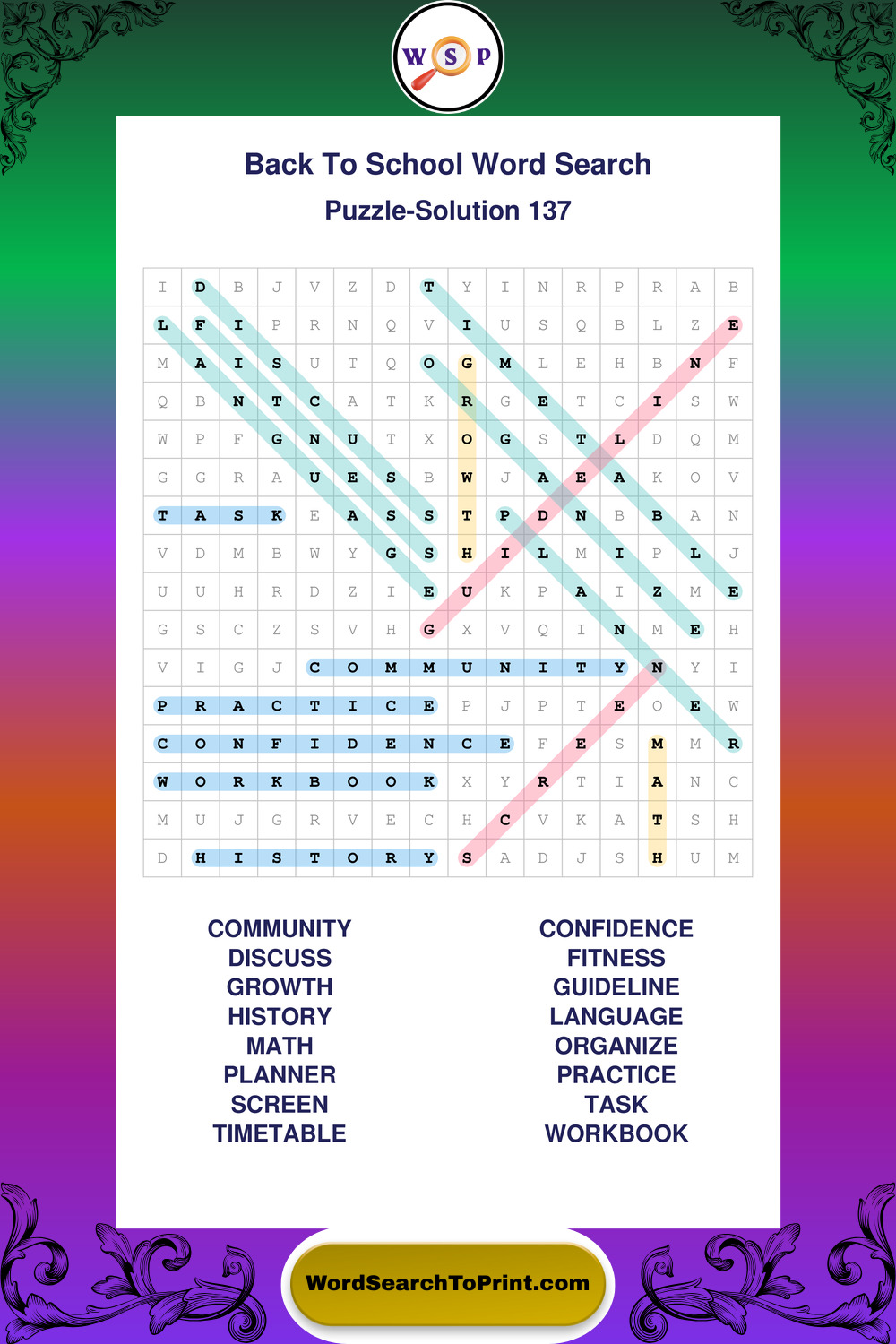 W S P

Back To School Word Search

Puzzle-Solution 137

| I | D | B | J | V | Z | D | T | Y | I | N | R | P | R | A | B |
|---|---|---|---|---|---|---|---|---|---|---|---|---|---|---|---|
| L | F | I | P | R | N | Q | V | I | U | S | Q | B | L | Z | E |
| M | A | I | S | U | T | Q | O | G | M | L | E | H | B | N | F |
| Q | B | N | T | C | A | T | K | R | G | E | T | C | I | S | W |
| W | P | F | G | N | U | T | X | O | G | S | T | L | D | Q | M |
| G | G | R | A | U | E | S | B | W | J | A | E | A | K | O | V |
| T | A | S | K | E | A | S | S | T | P | D | N | B | B | A | N |
| V | D | M | B | W | Y | G | S | H | I | L | M | I | P | L | J |
| U | U | H | R | D | Z | I | E | U | K | P | A | I | Z | M | E |
| G | S | C | Z | S | V | H | G | X | V | Q | I | N | M | E | H |
| V | I | G | J | C | O | M | M | U | N | I | T | Y | N | Y | I |
| P | R | A | C | T | I | C | E | P | J | P | T | E | O | E | W |
| C | O | N | F | I | D | E | N | C | E | F | E | S | M | M | R |
| W | O | R | K | B | O | O | K | X | Y | R | T | I | A | N | C |
| M | U | J | G | R | V | E | C | H | C | V | K | A | T | S | H |
| D | H | I | S | T | O | R | Y | S | A | D | J | S | H | U | M |

COMMUNITY
DISCUSS
GROWTH
HISTORY
MATH
PLANNER
SCREEN
TIMETABLE

CONFIDENCE
FITNESS
GUIDELINE
LANGUAGE
ORGANIZE
PRACTICE
TASK
WORKBOOK

WordSearchToPrint.com